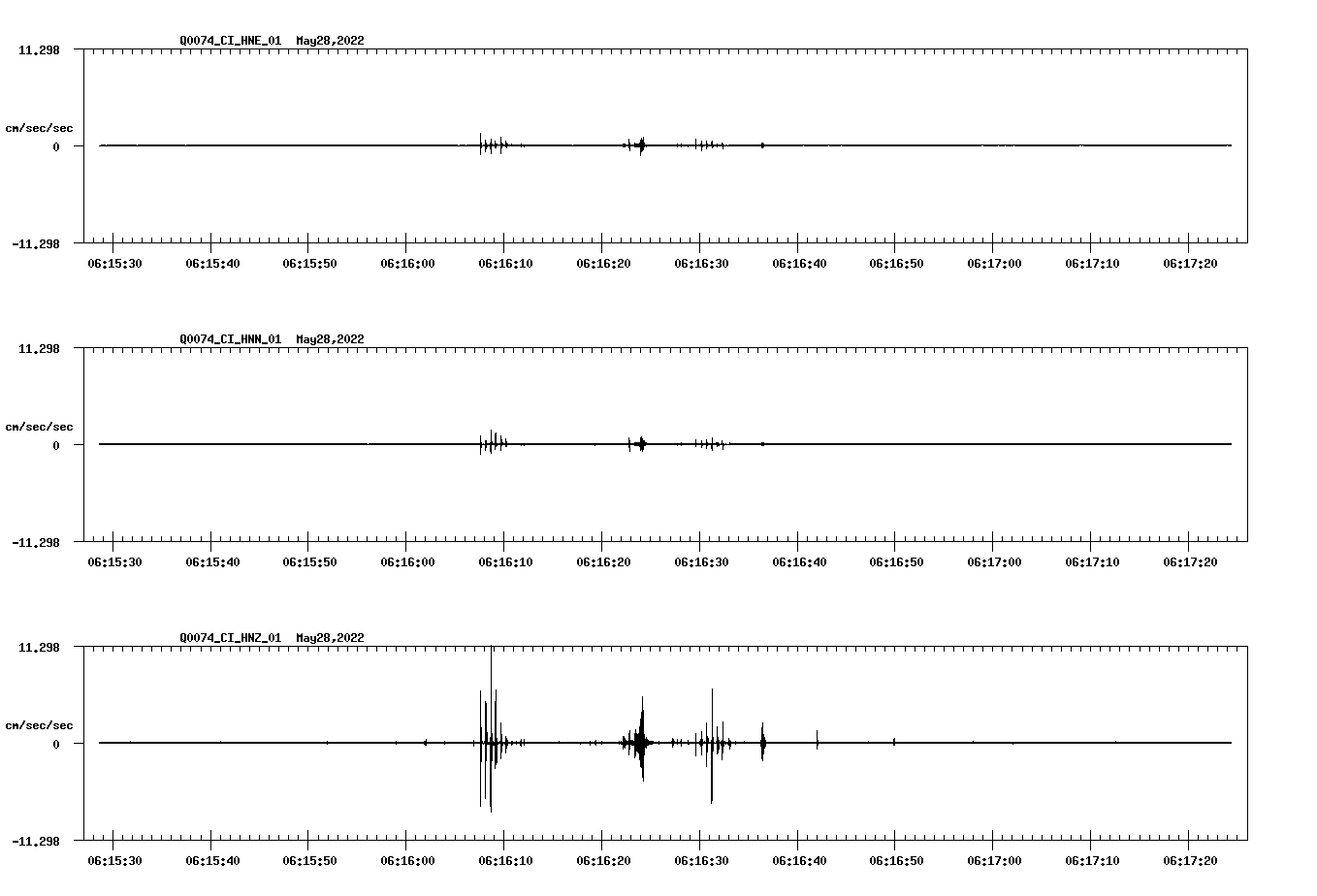 Q0074_CI_HNE_01 May28,2022

11.298

cm/sec/sec

0

-11.298

06:15:30 06:15:40 06:15:50 06:16:00 06:16:10 06:16:20 06:16:30 06:16:40 06:16:50 06:17:00 06:17:10 06:17:20

Q0074_CI_HNN_01 May28,2022

11.298

cm/sec/sec

0

-11.298

06:15:30 06:15:40 06:15:50 06:16:00 06:16:10 06:16:20 06:16:30 06:16:40 06:16:50 06:17:00 06:17:10 06:17:20

Q0074_CI_HNZ_01 May28,2022

11.298

cm/sec/sec

0

-11.298

06:15:30 06:15:40 06:15:50 06:16:00 06:16:10 06:16:20 06:16:30 06:16:40 06:16:50 06:17:00 06:17:10 06:17:20